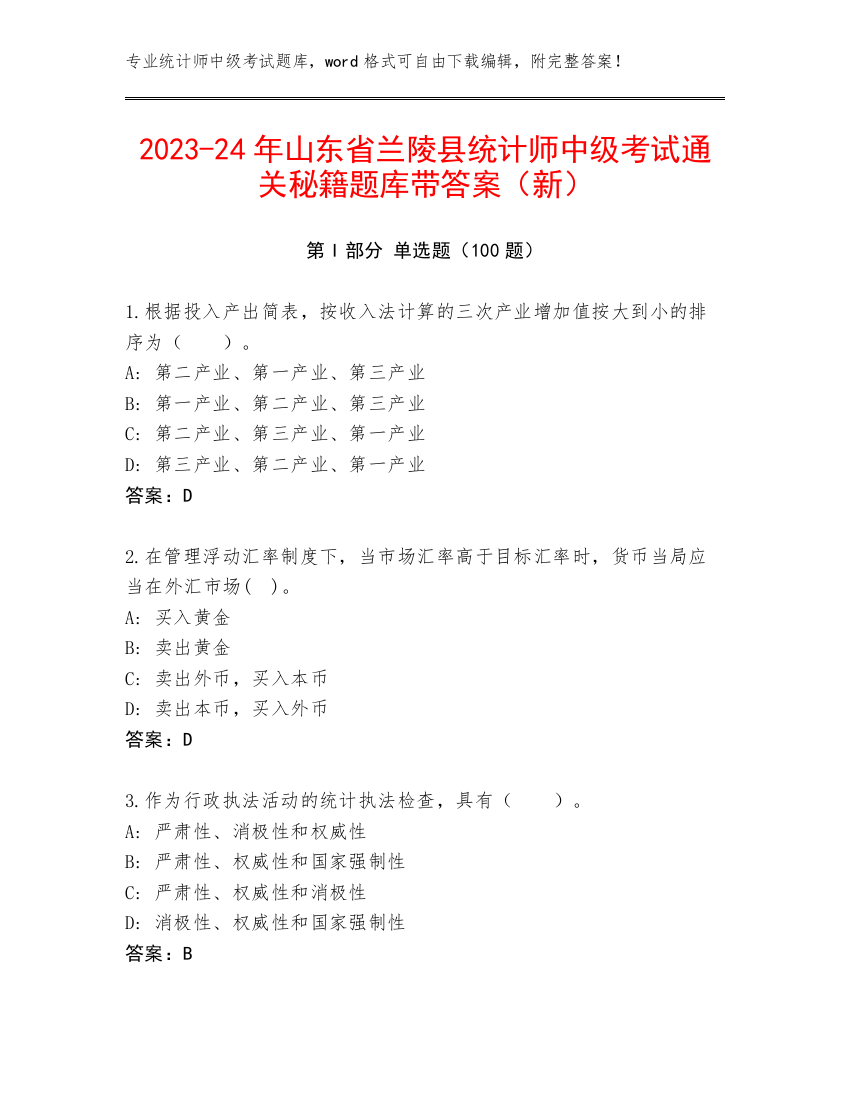 专业统计师中级考试题库，word 格式可自由下载编辑，附完整答案！

2023-24 年山东省兰陵县统计师中级考试通关秘籍题库带答案（新）

第 I 部分 单选题（100 题）

1.根据投入产出简表，按收入法计算的三次产业增加值按大到小的排序为（　　）。
A: 第二产业、第一产业、第三产业
B: 第一产业、第二产业、第三产业
C: 第二产业、第三产业、第一产业
D: 第三产业、第二产业、第一产业
答案：D

2.在管理浮动汇率制度下，当市场汇率高于目标汇率时，货币当局应当在外汇市场( )。
A: 买入黄金
B: 卖出黄金
C: 卖出外币，买入本币
D: 卖出本币，买入外币
答案：D

3.作为行政执法活动的统计执法检查，具有（　　）。
A: 严肃性、消极性和权威性
B: 严肃性、权威性和国家强制性
C: 严肃性、权威性和消极性
D: 消极性、权威性和国家强制性
答案：B